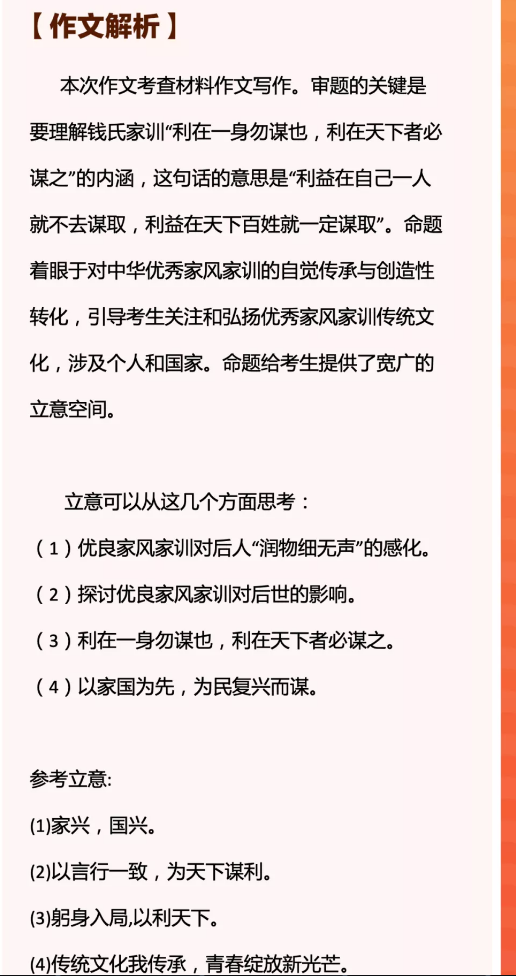 【作文解析】

本次作文考查材料作文写作。审题的关键是要理解钱氏家训“利在一身勿谋也，利在天下者必谋之”的内涵，这句话的意思是“利益在自己一人就不去谋取，利益在天下百姓就一定谋取”。命题着眼于对中华优秀家风家训的自觉传承与创造性转化，引导考生关注和弘扬优秀家风家训传统文化，涉及个人和国家。命题给考生提供了宽广的立意空间。

立意可以从这几个方面思考：

（1）优良家风家训对后人“润物细无声”的感化。

（2）探讨优良家风家训对后世的影响。

（3）利在一身勿谋也，利在天下者必谋之。

（4）以家国为先，为民复兴而谋。

参考立意:

(1)家兴，国兴。

(2)以言行一致，为天下谋利。

(3)躬身入局,以利天下。

(4)传统文化我传承，青春绽放新光芒。